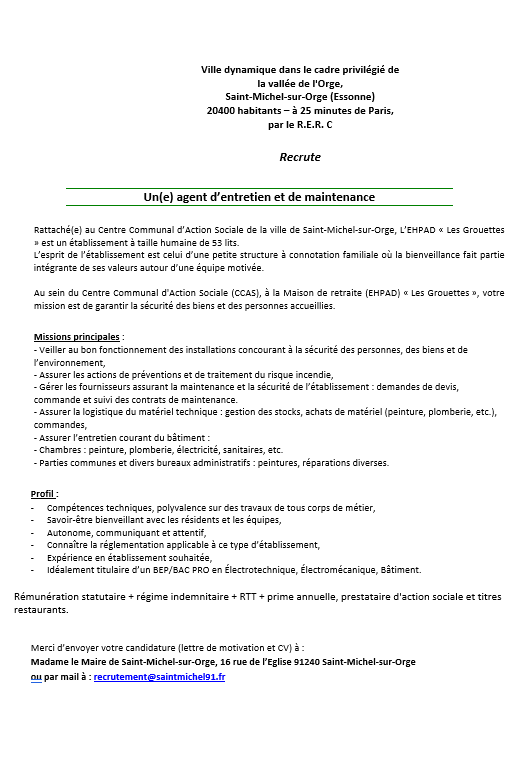 Ville dynamique dans le cadre privilégié de la vallée de l'Orge, Saint-Michel-sur-Orge (Essonne) 20400 habitants – à 25 minutes de Paris, par le R.E.R. C

Recrute

Un(e) agent d'entretien et de maintenance

Rattaché(e) au Centre Communal d'Action Sociale de la ville de Saint-Michel-sur-Orge, L'EHPAD « Les Grouettes » est un établissement à taille humaine de 53 lits.
L'esprit de l'établissement est celui d'une petite structure à connotation familiale où la bienveillance fait partie intégrante de ses valeurs autour d'une équipe motivée.

Au sein du Centre Communal d'Action Sociale (CCAS), à la Maison de retraite (EHPAD) « Les Grouettes », votre mission est de garantir la sécurité des biens et des personnes accueillies.

Missions principales :
- Veiller au bon fonctionnement des installations concourant à la sécurité des personnes, des biens et de l'environnement,
- Assurer les actions de préventions et de traitement du risque incendie,
- Gérer les fournisseurs assurant la maintenance et la sécurité de l'établissement : demandes de devis, commande et suivi des contrats de maintenance.
- Assurer la logistique du matériel technique : gestion des stocks, achats de matériel (peinture, plomberie, etc.), commandes,
- Assurer l'entretien courant du bâtiment :
- Chambres : peinture, plomberie, électricité, sanitaires, etc.
- Parties communes et divers bureaux administratifs : peintures, réparations diverses.

Profil :
- Compétences techniques, polyvalence sur des travaux de tous corps de métier,
- Savoir-être bienveillant avec les résidents et les équipes,
- Autonome, communiquant et attentif,
- Connaître la réglementation applicable à ce type d'établissement,
- Expérience en établissement souhaitée,
- Idéalement titulaire d'un BEP/BAC PRO en Électrotechnique, Électromécanique, Bâtiment.

Rémunération statutaire + régime indemnitaire + RTT + prime annuelle, prestataire d'action sociale et titres restaurants.

Merci d'envoyer votre candidature (lettre de motivation et CV) à :
Madame le Maire de Saint-Michel-sur-Orge, 16 rue de l'Eglise 91240 Saint-Michel-sur-Orge
ou par mail à : recrutement@saintmichel91.fr